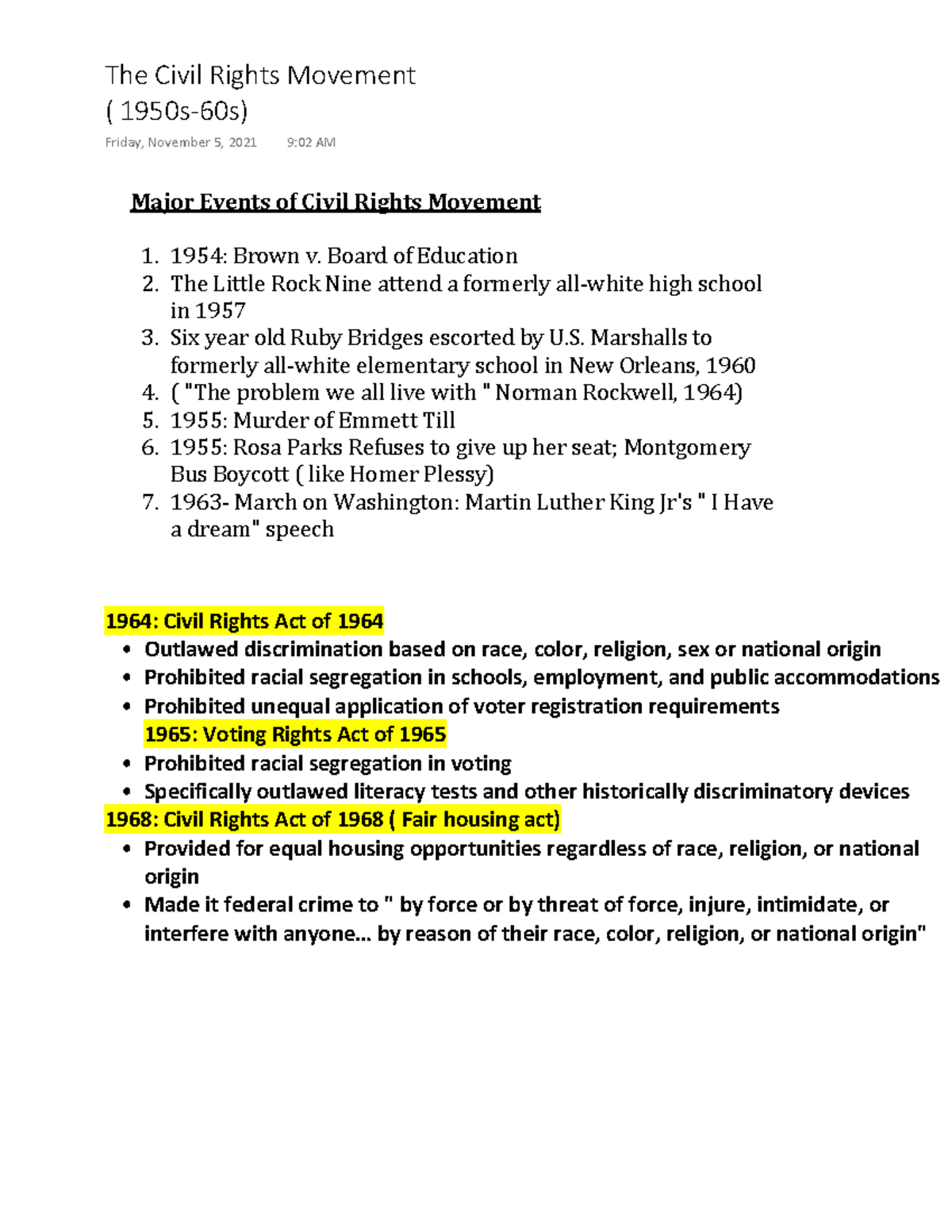 The Civil Rights Movement
( 1950s-60s)

Friday, November 5, 2021 9:02 AM

Major Events of Civil Rights Movement

1. 1954: Brown v. Board of Education
2. The Little Rock Nine attend a formerly all-white high school in 1957
3. Six year old Ruby Bridges escorted by U.S. Marshalls to formerly all-white elementary school in New Orleans, 1960
4. ( "The problem we all live with " Norman Rockwell, 1964)
5. 1955: Murder of Emmett Till
6. 1955: Rosa Parks Refuses to give up her seat; Montgomery Bus Boycott ( like Homer Plessy)
7. 1963- March on Washington: Martin Luther King Jr's " I Have a dream" speech

1964: Civil Rights Act of 1964
• Outlawed discrimination based on race, color, religion, sex or national origin
• Prohibited racial segregation in schools, employment, and public accommodations
• Prohibited unequal application of voter registration requirements
1965: Voting Rights Act of 1965
• Prohibited racial segregation in voting
• Specifically outlawed literacy tests and other historically discriminatory devices
1968: Civil Rights Act of 1968 ( Fair housing act)
• Provided for equal housing opportunities regardless of race, religion, or national origin
• Made it federal crime to " by force or by threat of force, injure, intimidate, or interfere with anyone... by reason of their race, color, religion, or national origin"